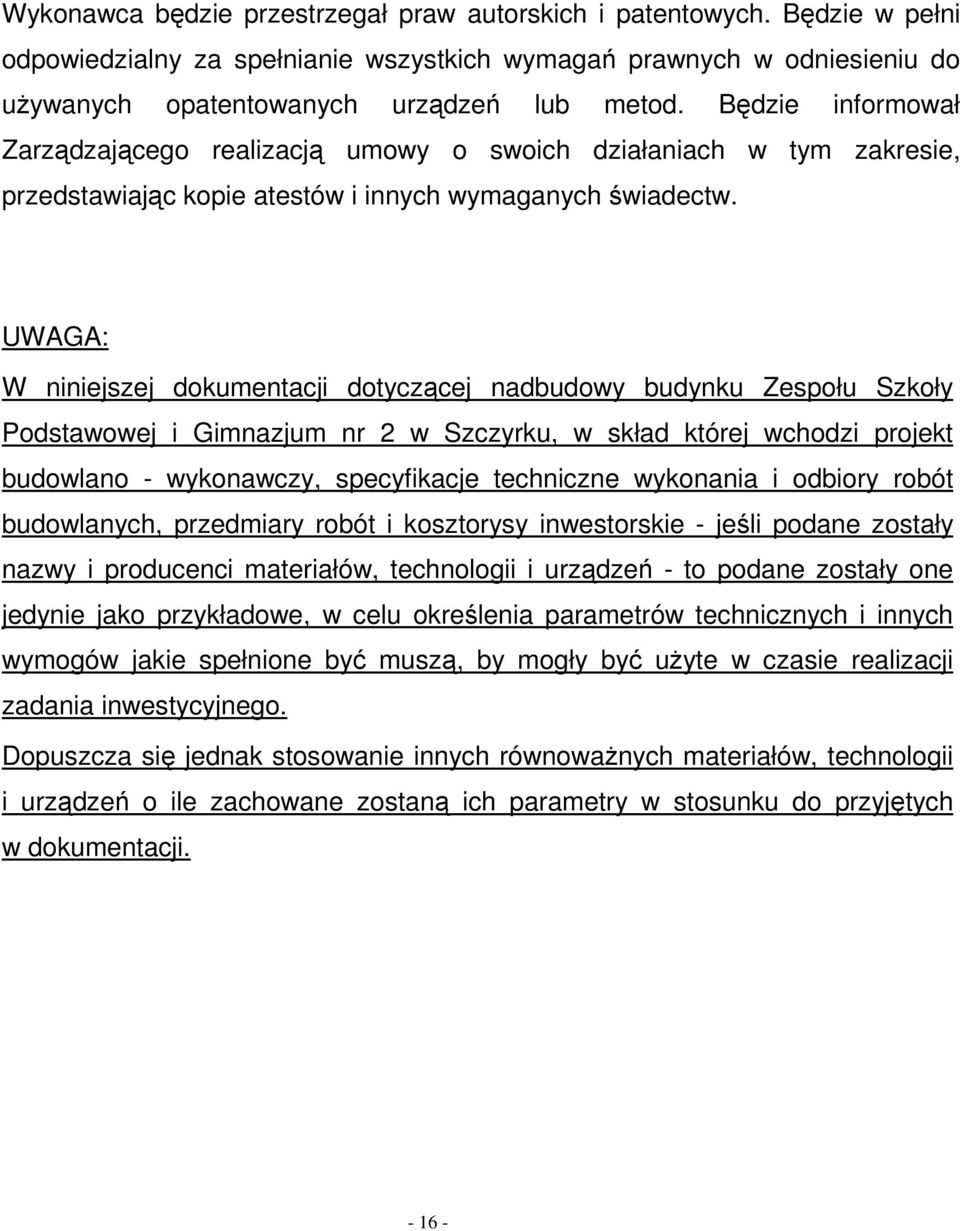 Wykonawca będzie przestrzegał praw autorskich i patentowych. Będzie w pełni odpowiedzialny za spełnianie wszystkich wymagań prawnych w odniesieniu do używanych opatentowanych urządzeń lub metod. Będzie informował Zarządzającego realizacją umowy o swoich działaniach w tym zakresie, przedstawiając kopie atestów i innych wymaganych świadectw.

UWAGA:

W niniejszej dokumentacji dotyczącej nadbudowy budynku Zespołu Szkoły Podstawowej i Gimnazjum nr 2 w Szczyrku, w skład której wchodzi projekt budowlano - wykonawczy, specyfikacje techniczne wykonania i odbiory robót budowlanych, przedmiary robót i kosztorysy inwestorskie - jeśli podane zostały nazwy i producenci materiałów, technologii i urządzeń - to podane zostały one jedynie jako przykładowe, w celu określenia parametrów technicznych i innych wymogów jakie spełnione być muszą, by mogły być użyte w czasie realizacji zadania inwestycyjnego.

Dopuszcza się jednak stosowanie innych równoważnych materiałów, technologii i urządzeń o ile zachowane zostaną ich parametry w stosunku do przyjętych w dokumentacji.

- 16 -